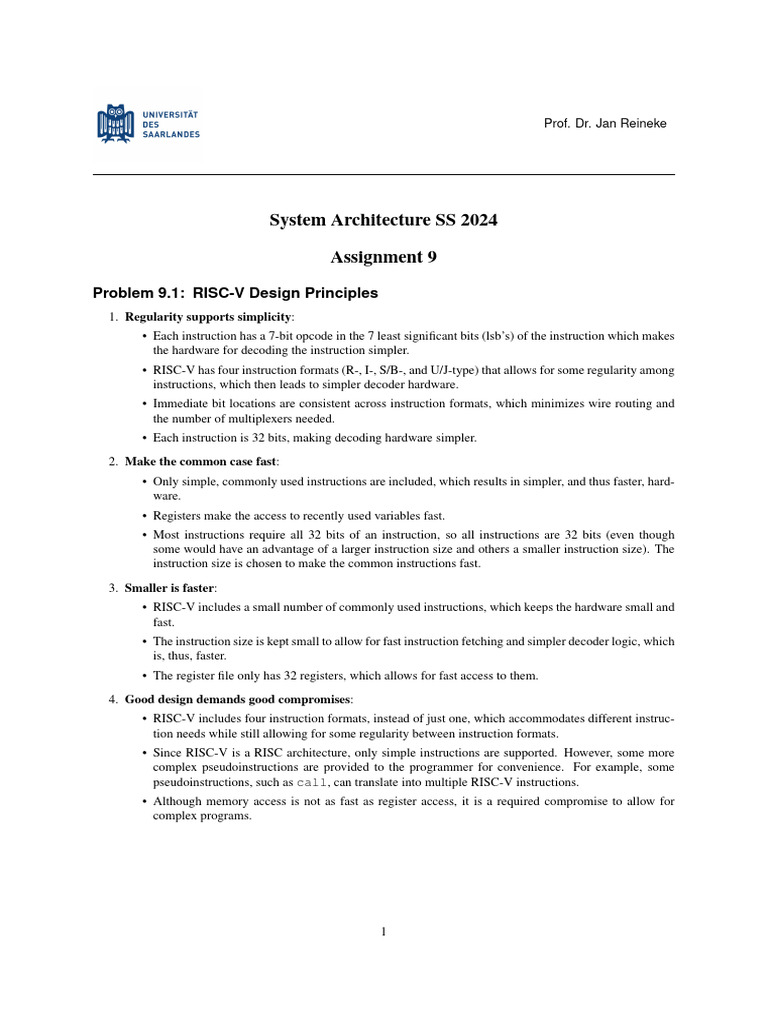 UNIVERSITÄT DES SAARLANDES

Prof. Dr. Jan Reineke

System Architecture SS 2024

Assignment 9

Problem 9.1: RISC-V Design Principles

1. Regularity supports simplicity:
 • Each instruction has a 7-bit opcode in the 7 least significant bits (lsb's) of the instruction which makes the hardware for decoding the instruction simpler.
 • RISC-V has four instruction formats (R-, I-, S/B-, and U/J-type) that allows for some regularity among instructions, which then leads to simpler decoder hardware.
 • Immediate bit locations are consistent across instruction formats, which minimizes wire routing and the number of multiplexers needed.
 • Each instruction is 32 bits, making decoding hardware simpler.

2. Make the common case fast:
 • Only simple, commonly used instructions are included, which results in simpler, and thus faster, hardware.
 • Registers make the access to recently used variables fast.
 • Most instructions require all 32 bits of an instruction, so all instructions are 32 bits (even though some would have an advantage of a larger instruction size and others a smaller instruction size). The instruction size is chosen to make the common instructions fast.

3. Smaller is faster:
 • RISC-V includes a small number of commonly used instructions, which keeps the hardware small and fast.
 • The instruction size is kept small to allow for fast instruction fetching and simpler decoder logic, which is, thus, faster.
 • The register file only has 32 registers, which allows for fast access to them.

4. Good design demands good compromises:
 • RISC-V includes four instruction formats, instead of just one, which accommodates different instruction needs while still allowing for some regularity between instruction formats.
 • Since RISC-V is a RISC architecture, only simple instructions are supported. However, some more complex pseudoinstructions are provided to the programmer for convenience. For example, some pseudoinstructions, such as call, can translate into multiple RISC-V instructions.
 • Although memory access is not as fast as register access, it is a required compromise to allow for complex programs.

1